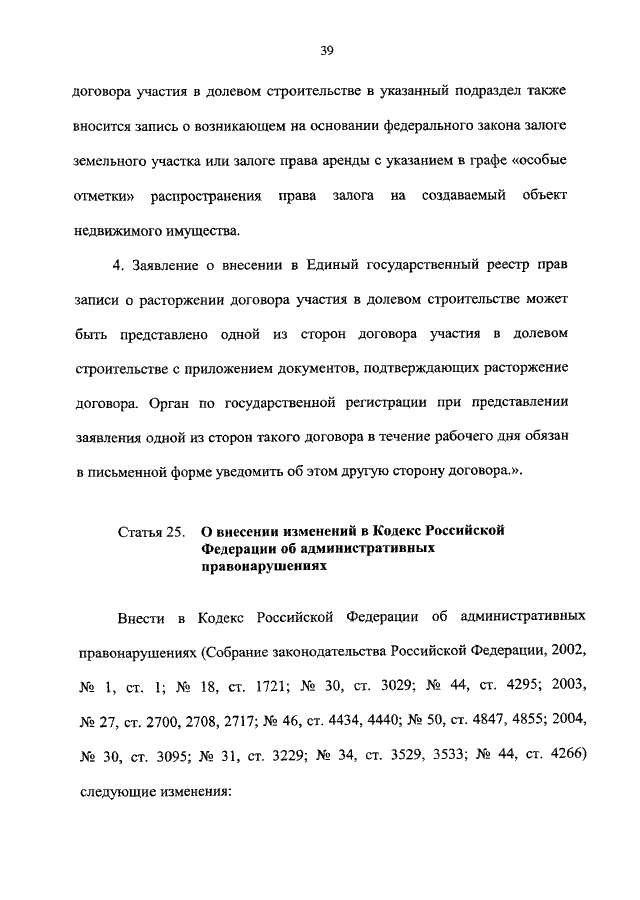 39

договора участия в долевом строительстве в указанный подраздел также вносится запись о возникающем на основании федерального закона залоге земельного участка или залоге права аренды с указанием в графе «особые отметки» распространения права залога на создаваемый объект недвижимого имущества.

4. Заявление о внесении в Единый государственный реестр прав записи о расторжении договора участия в долевом строительстве может быть представлено одной из сторон договора участия в долевом строительстве с приложением документов, подтверждающих расторжение договора. Орган по государственной регистрации при представлении заявления одной из сторон такого договора в течение рабочего дня обязан в письменной форме уведомить об этом другую сторону договора.».

Статья 25. О внесении изменений в Кодекс Российской Федерации об административных правонарушениях

Внести в Кодекс Российской Федерации об административных правонарушениях (Собрание законодательства Российской Федерации, 2002, № 1, ст. 1; № 18, ст. 1721; № 30, ст. 3029; № 44, ст. 4295; 2003, № 27, ст. 2700, 2708, 2717; № 46, ст. 4434, 4440; № 50, ст. 4847, 4855; 2004, № 30, ст. 3095; № 31, ст. 3229; № 34, ст. 3529, 3533; № 44, ст. 4266) следующие изменения: